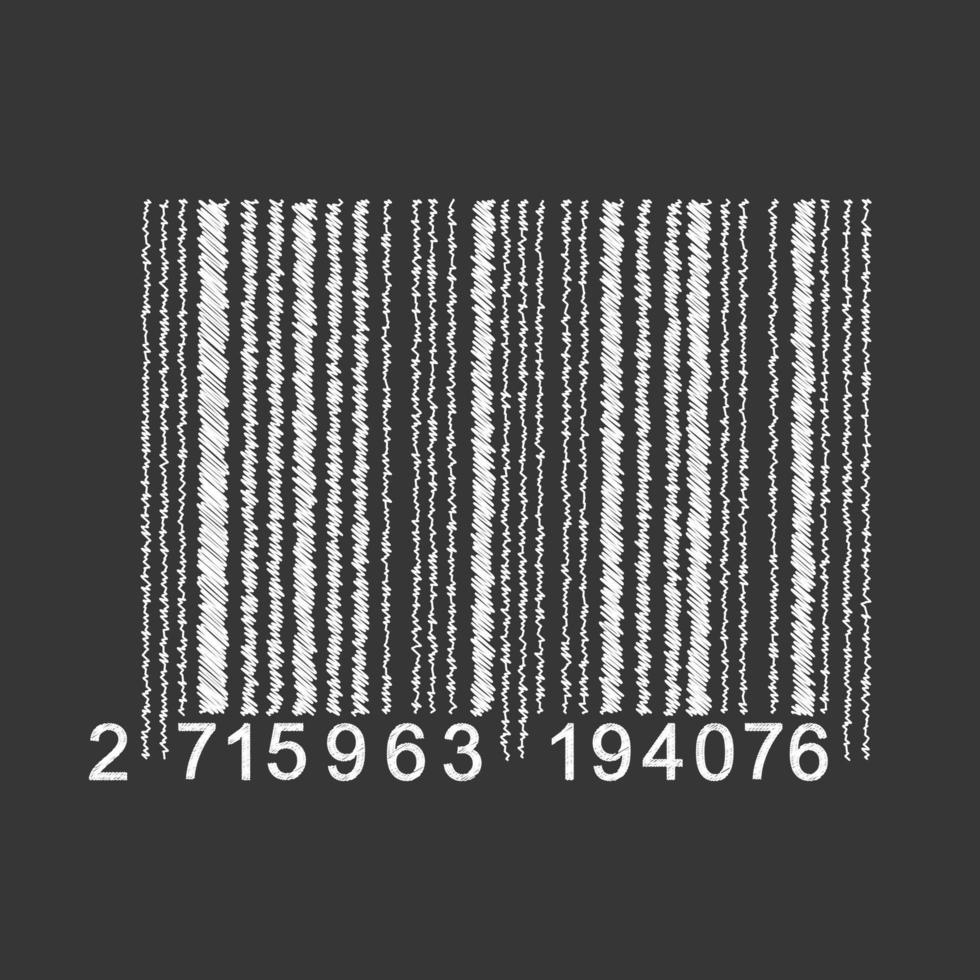 2 715963 194076